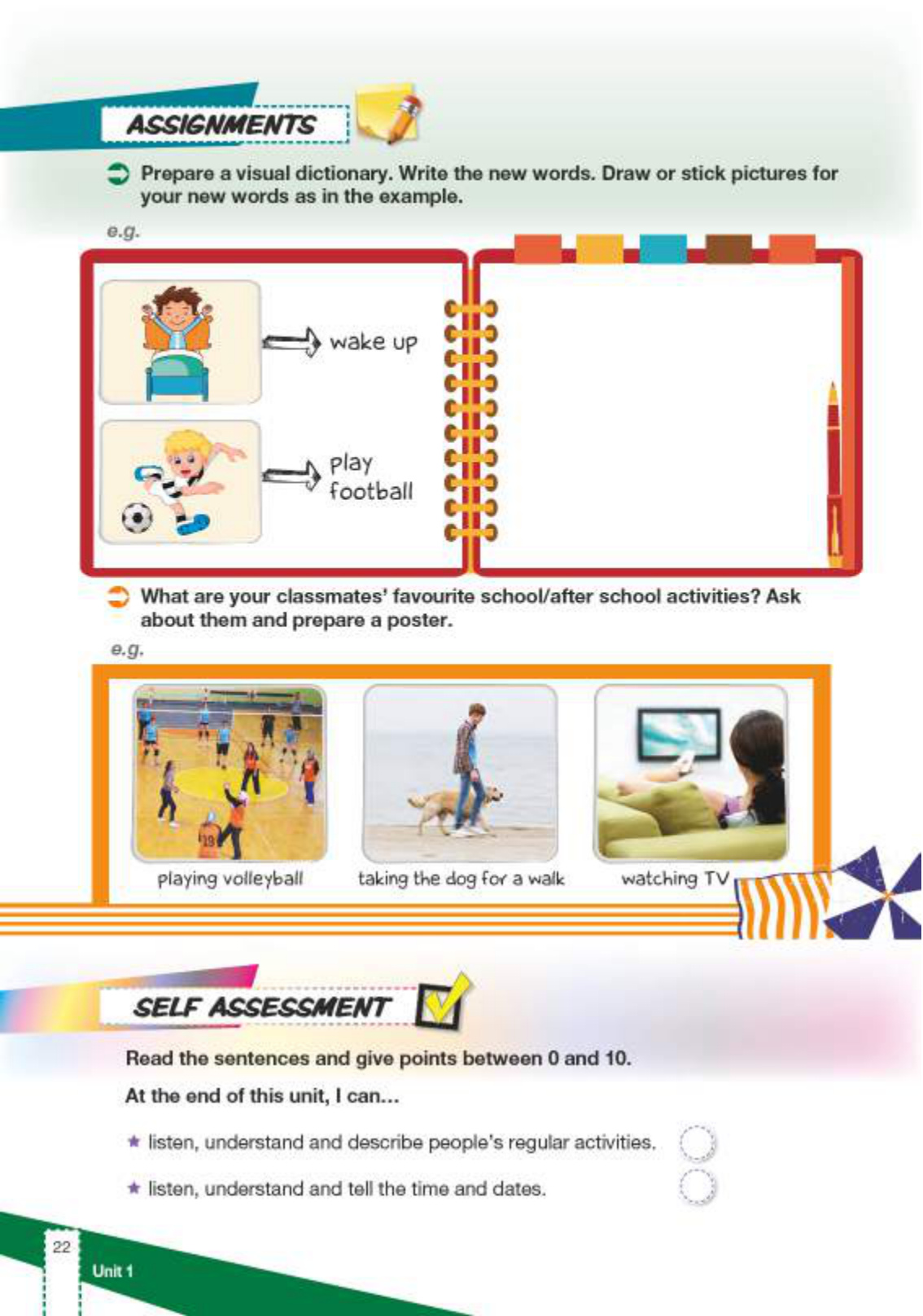 ASSIGNMENTS

➲ Prepare a visual dictionary. Write the new words. Draw or stick pictures for your new words as in the example.

e.g.

wake up

play football

➲ What are your classmates' favourite school/after school activities? Ask about them and prepare a poster.

e.g.

playing volleyball

taking the dog for a walk

watching TV

SELF ASSESSMENT

Read the sentences and give points between 0 and 10.

At the end of this unit, I can...

★ listen, understand and describe people's regular activities.

★ listen, understand and tell the time and dates.

22

Unit 1